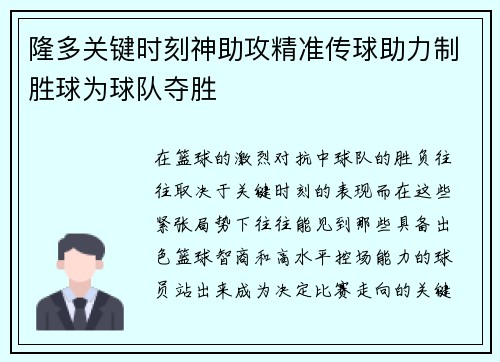 隆多关键时刻神助攻精准传球助力制胜球为球队夺胜

在篮球的激烈对抗中球队的胜负往往取决于关键时刻的表现而在这些紧张局势下往往能见到那些具备出色篮球智商和高水平控场能力的球员站出来成为决定比赛走向的关键